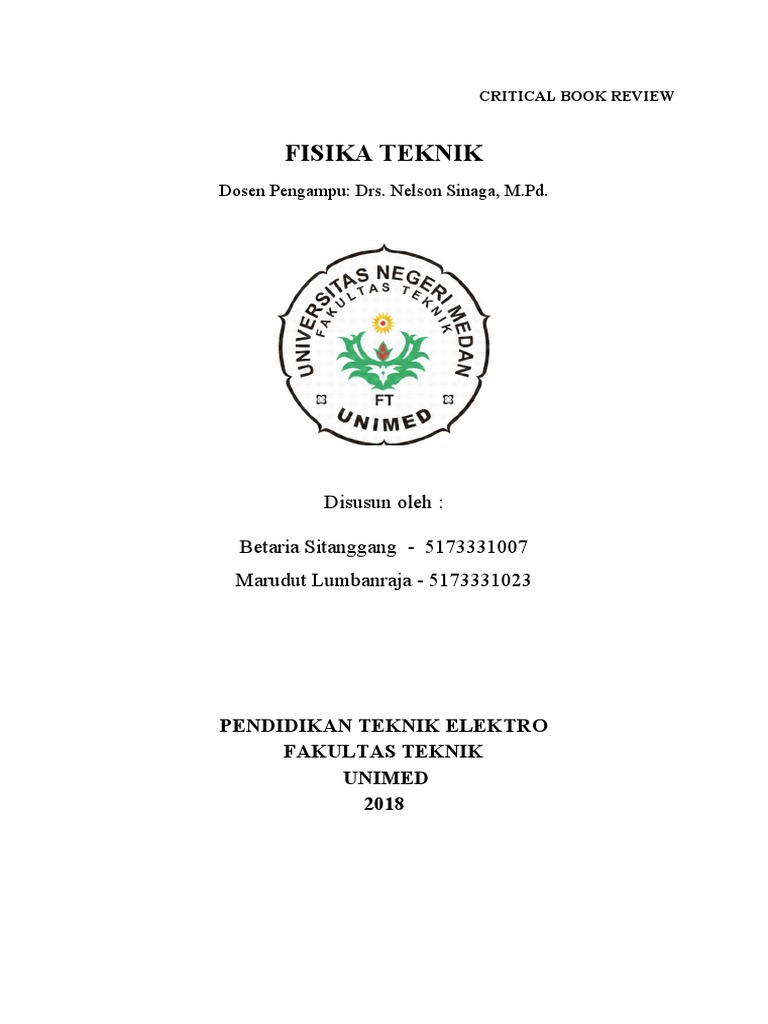 CRITICAL BOOK REVIEW

FISIKA TEKNIK

Dosen Pengampu: Drs. Nelson Sinaga, M.Pd.

UNIVERSITAS NEGERI MEDAN
FAKULTAS TEKNIK
FT
UNIMED

Disusun oleh :

Betaria Sitanggang - 5173331007

Marudut Lumbanraja - 5173331023

PENDIDIKAN TEKNIK ELEKTRO
FAKULTAS TEKNIK
UNIMED
2018